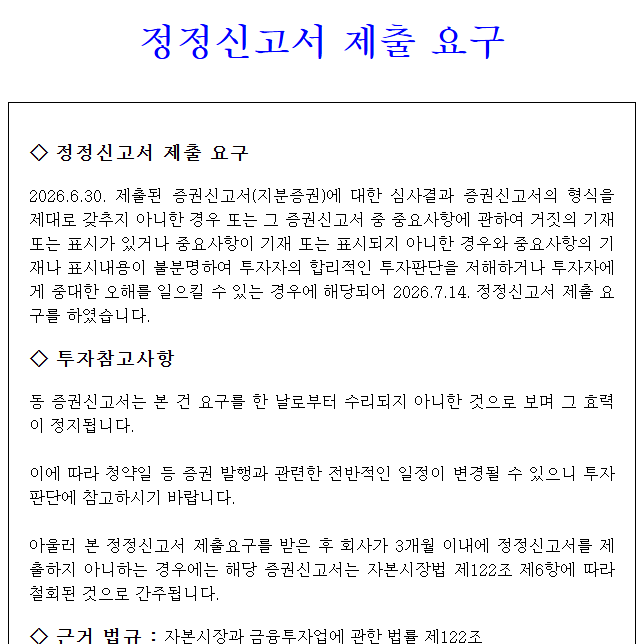 정정신고서 제출 요구

◇ 정정신고서 제출 요구

2026.6.30. 제출된 증권신고서(지분증권)에 대한 심사결과 증권신고서의 형식을 제대로 갖추지 아니한 경우 또는 그 증권신고서 중 중요사항에 관하여 거짓의 기재 또는 표시가 있거나 중요사항이 기재 또는 표시되지 아니한 경우와 중요사항의 기재나 표시내용이 불분명하여 투자자의 합리적인 투자판단을 저해하거나 투자자에게 중대한 오해를 일으킬 수 있는 경우에 해당되어 2026.7.14. 정정신고서 제출 요구를 하였습니다.

◇ 투자참고사항

동 증권신고서는 본 건 요구를 한 날로부터 수리되지 아니한 것으로 보며 그 효력이 정지됩니다.

이에 따라 청약일 등 증권 발행과 관련한 전반적인 일정이 변경될 수 있으니 투자판단에 참고하시기 바랍니다.

아울러 본 정정신고서 제출요구를 받은 후 회사가 3개월 이내에 정정신고서를 제출하지 아니하는 경우에는 해당 증권신고서는 자본시장법 제122조 제6항에 따라 철회된 것으로 간주됩니다.

◇ 근거 법규 : 자본시장과 금융투자업에 관한 법률 제122조